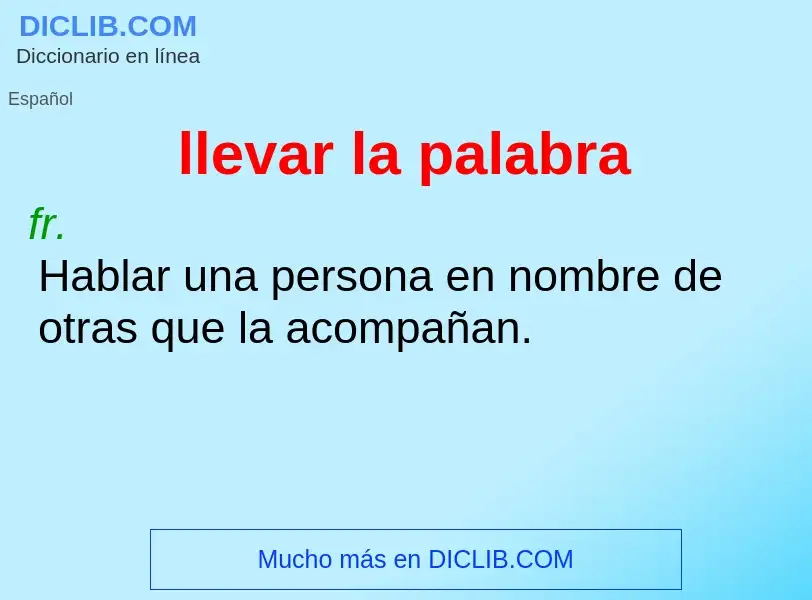 DICLIB.COM
Diccionario en línea

Español

llevar la palabra

fr.
Hablar una persona en nombre de otras que la acompañan.

Mucho más en DICLIB.COM